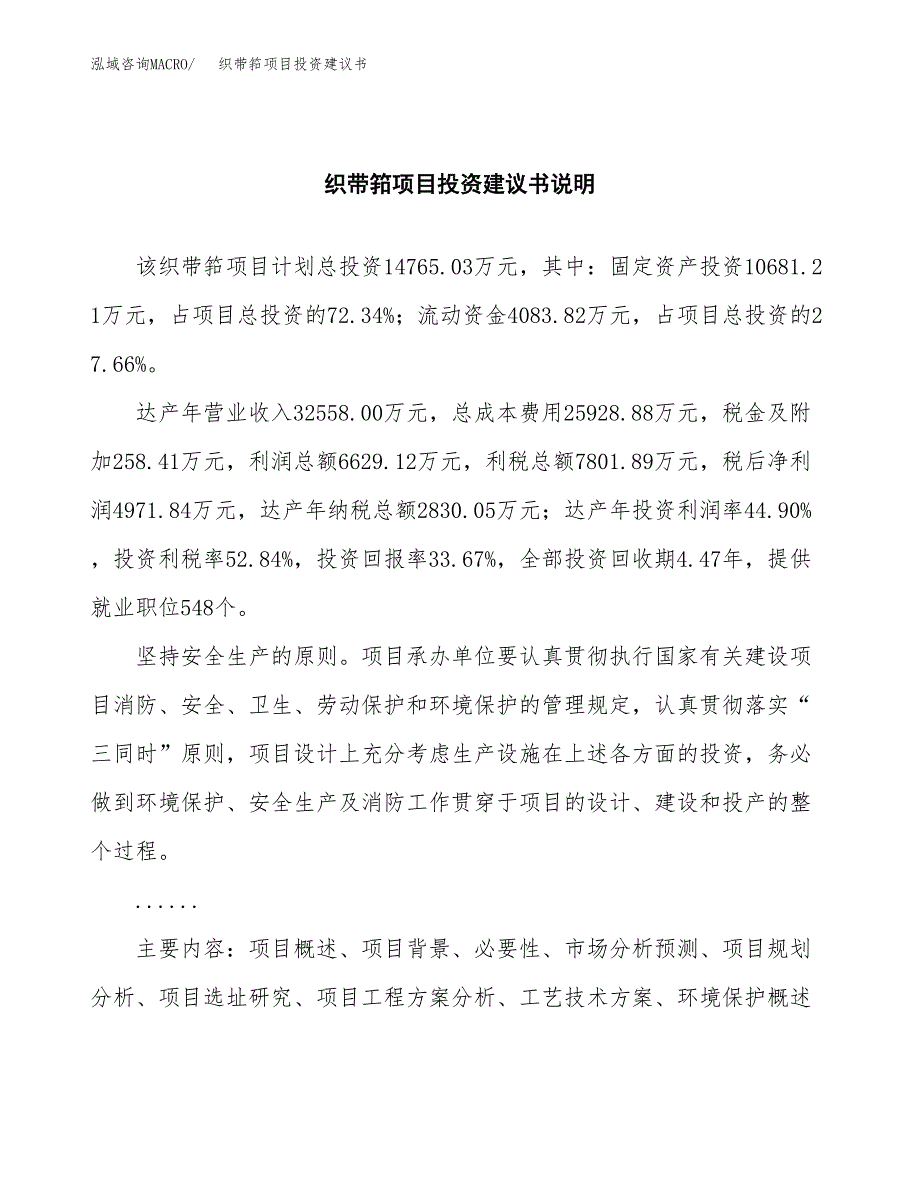 泓域咨询MACRO/　织带筘项目投资建议书

织带筘项目投资建议书说明

该织带筘项目计划总投资14765.03万元，其中：固定资产投资10681.21万元，占项目总投资的72.34%；流动资金4083.82万元，占项目总投资的27.66%。

达产年营业收入32558.00万元，总成本费用25928.88万元，税金及附加258.41万元，利润总额6629.12万元，利税总额7801.89万元，税后净利润4971.84万元，达产年纳税总额2830.05万元；达产年投资利润率44.90%，投资利税率52.84%，投资回报率33.67%，全部投资回收期4.47年，提供就业职位548个。

坚持安全生产的原则。项目承办单位要认真贯彻执行国家有关建设项目消防、安全、卫生、劳动保护和环境保护的管理规定，认真贯彻落实“三同时”原则，项目设计上充分考虑生产设施在上述各方面的投资，务必做到环境保护、安全生产及消防工作贯穿于项目的设计、建设和投产的整个过程。

......

主要内容：项目概述、项目背景、必要性、市场分析预测、项目规划分析、项目选址研究、项目工程方案分析、工艺技术方案、环境保护概述